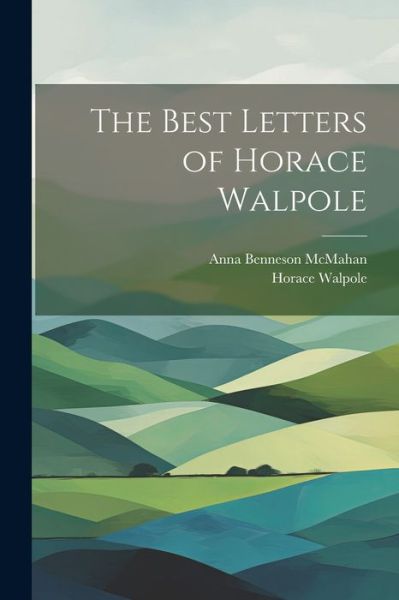 The Best Letters of Horace Walpole

Anna Benneson McMahan
Horace Walpole